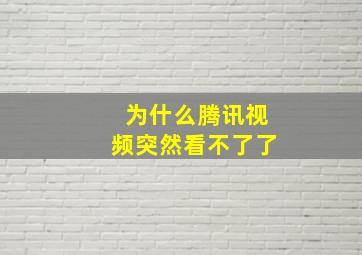 为什么腾讯视频突然看不了了